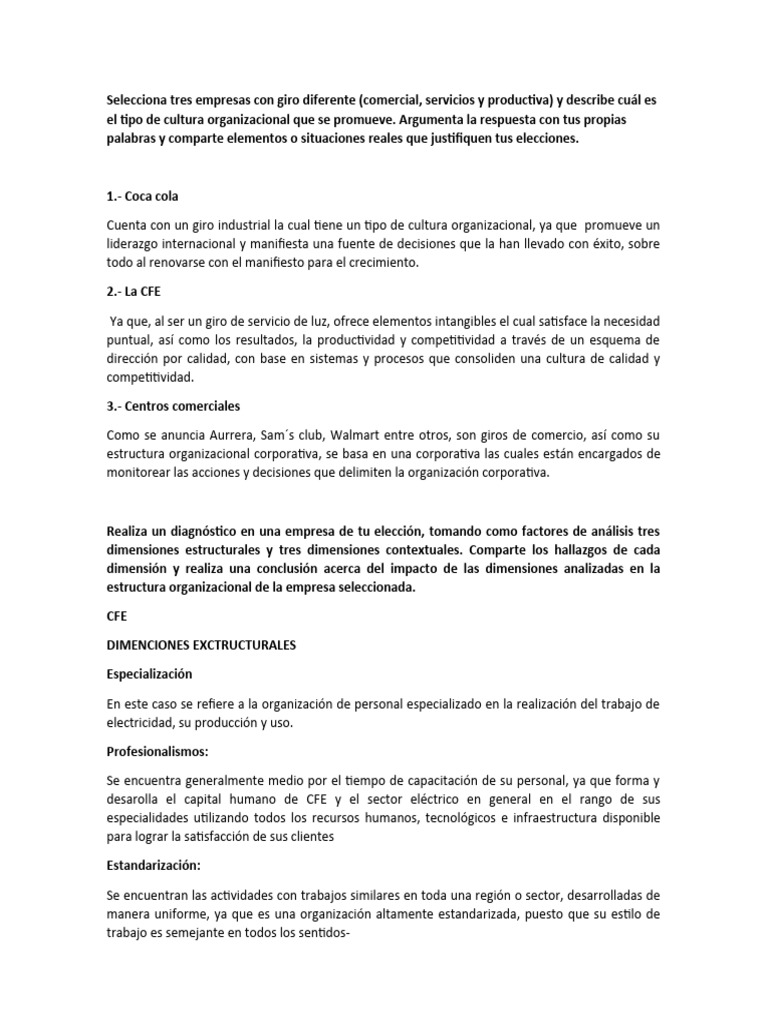 Selecciona tres empresas con giro diferente (comercial, servicios y productiva) y describe cuál es el tipo de cultura organizacional que se promueve. Argumenta la respuesta con tus propias palabras y comparte elementos o situaciones reales que justifiquen tus elecciones.

1.- Coca cola

Cuenta con un giro industrial la cual tiene un tipo de cultura organizacional, ya que promueve un liderazgo internacional y manifiesta una fuente de decisiones que la han llevado con éxito, sobre todo al renovarse con el manifiesto para el crecimiento.

2.- La CFE

Ya que, al ser un giro de servicio de luz, ofrece elementos intangibles el cual satisface la necesidad puntual, así como los resultados, la productividad y competitividad a través de un esquema de dirección por calidad, con base en sistemas y procesos que consoliden una cultura de calidad y competitividad.

3.- Centros comerciales

Como se anuncia Aurrera, Sam´s club, Walmart entre otros, son giros de comercio, así como su estructura organizacional corporativa, se basa en una corporativa las cuales están encargados de monitorear las acciones y decisiones que delimiten la organización corporativa.

Realiza un diagnóstico en una empresa de tu elección, tomando como factores de análisis tres dimensiones estructurales y tres dimensiones contextuales. Comparte los hallazgos de cada dimensión y realiza una conclusión acerca del impacto de las dimensiones analizadas en la estructura organizacional de la empresa seleccionada.

CFE

DIMENCIONES EXCTRUCTURALES

Especialización

En este caso se refiere a la organización de personal especializado en la realización del trabajo de electricidad, su producción y uso.

Profesionalismos:

Se encuentra generalmente medio por el tiempo de capacitación de su personal, ya que forma y desarolla el capital humano de CFE y el sector eléctrico en general en el rango de sus especialidades utilizando todos los recursos humanos, tecnológicos e infraestructura disponible para lograr la satisfacción de sus clientes

Estandarización:

Se encuentran las actividades con trabajos similares en toda una región o sector, desarrolladas de manera uniforme, ya que es una organización altamente estandarizada, puesto que su estilo de trabajo es semejante en todos los sentidos-